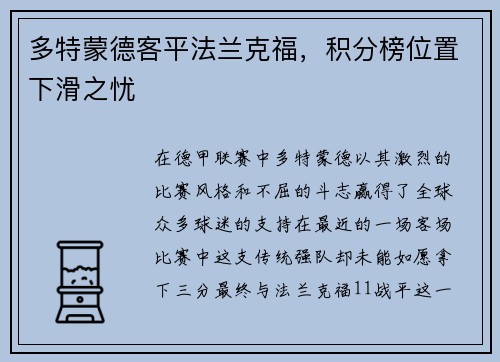 多特蒙德客平法兰克福，积分榜位置下滑之忧

在德甲联赛中多特蒙德以其激烈的比赛风格和不屈的斗志赢得了全球众多球迷的支持在最近的一场客场比赛中这支传统强队却未能如愿拿下三分最终与法兰克福11战平这一